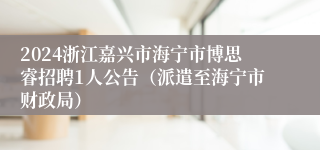 2024浙江嘉兴市海宁市博思睿招聘1人公告（派遣至海宁市财政局）